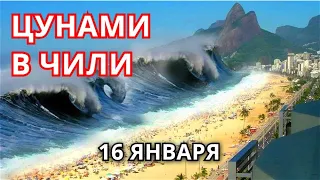 ЦУНАМИ
В ЧИЛИ

16 ЯНВАРЯ